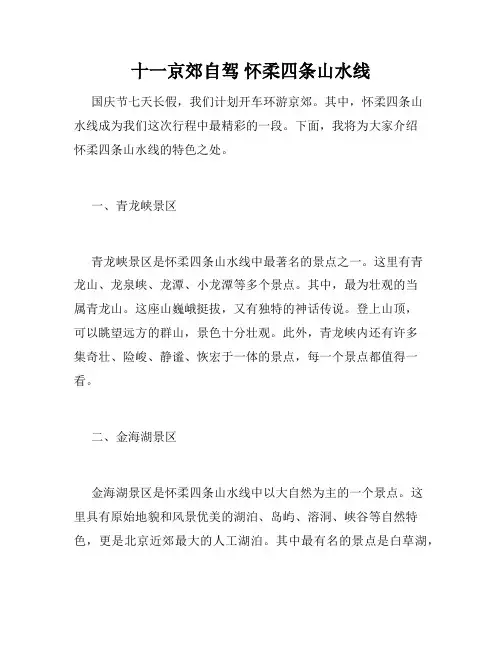 十一京郊自驾 怀柔四条山水线

国庆节七天长假，我们计划开车环游京郊。其中，怀柔四条山水线成为我们这次行程中最精彩的一段。下面，我将为大家介绍怀柔四条山水线的特色之处。

一、青龙峡景区

青龙峡景区是怀柔四条山水线中最著名的景点之一。这里有青龙山、龙泉峡、龙潭、小龙潭等多个景点。其中，最为壮观的当属青龙山。这座山巍峨挺拔，又有独特的神话传说。登上山顶，可以眺望远方的群山，景色十分壮观。此外，青龙峡内还有许多集奇壮、险峻、静谧、恢宏于一体的景点，每一个景点都值得一看。

二、金海湖景区

金海湖景区是怀柔四条山水线中以大自然为主的一个景点。这里具有原始地貌和风景优美的湖泊、岛屿、溶洞、峡谷等自然特色，更是北京近郊最大的人工湖泊。其中最有名的景点是白草湖，